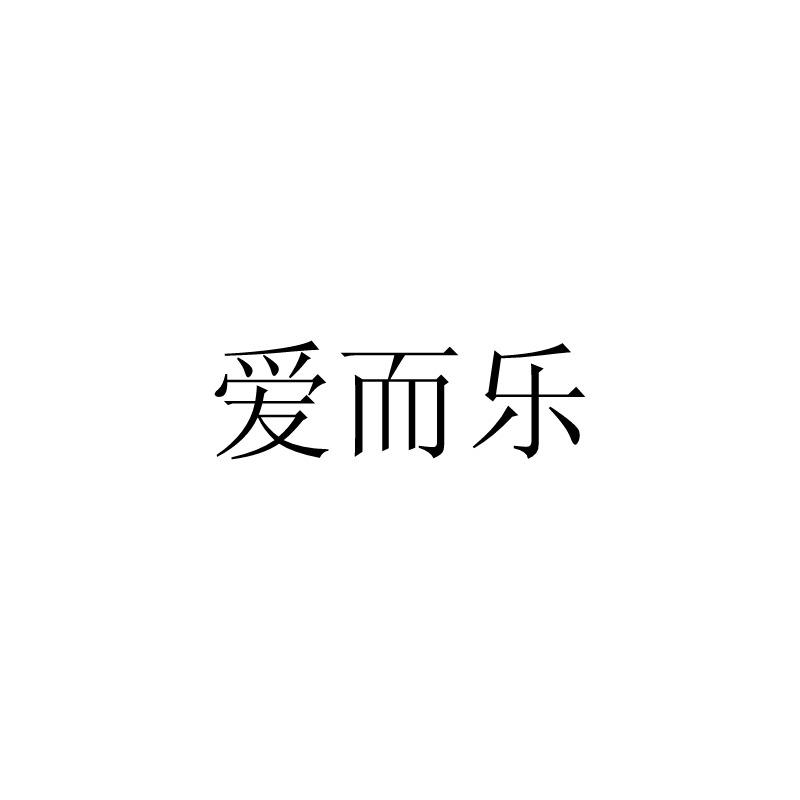 爱而乐